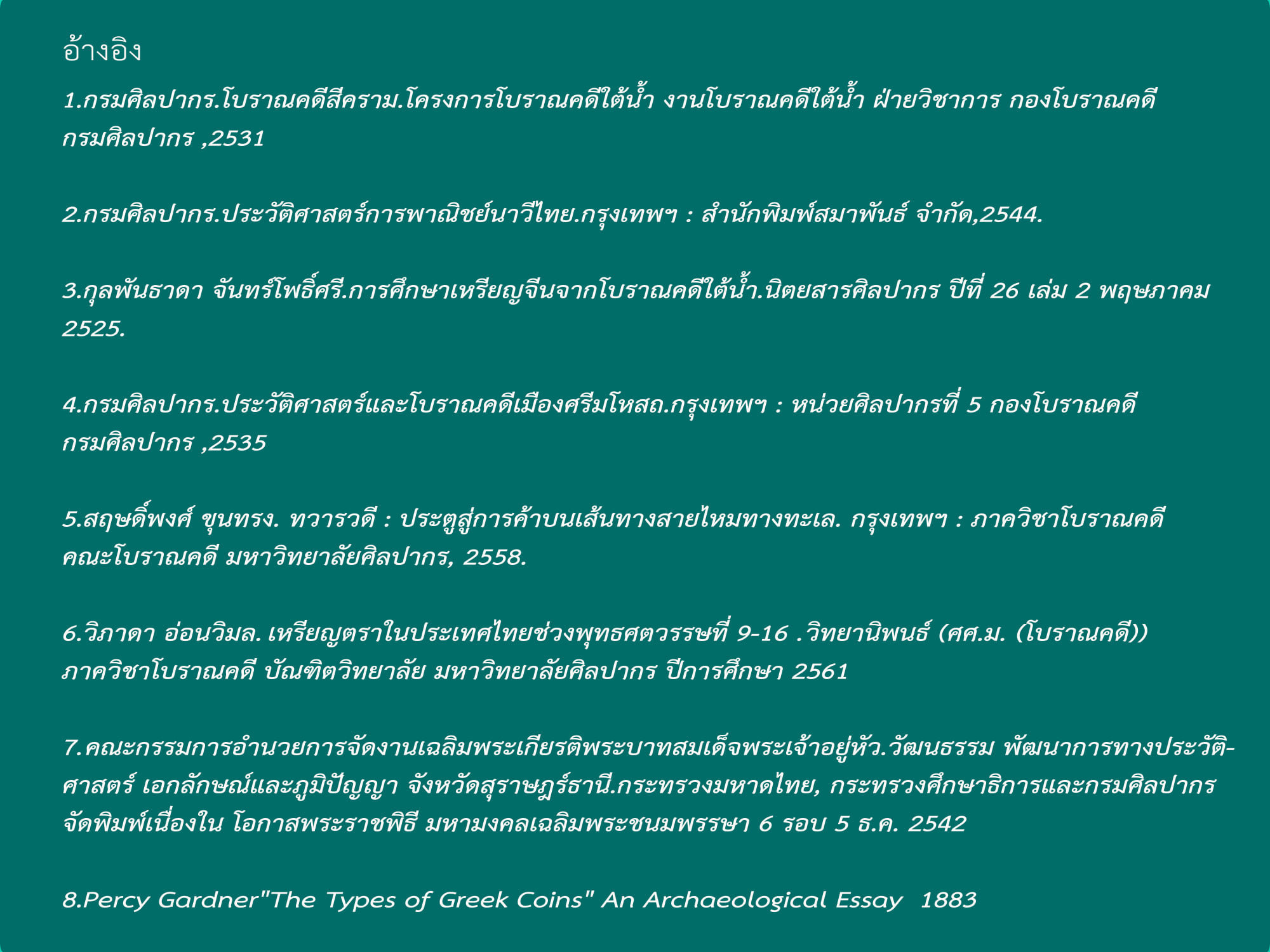 อ้างอิง

1.กรมศิลปากร.โบราณคดีสีคราม.โครงการโบราณคดีใต้น้ำ งานโบราณคดีใต้น้ำ ฝ่ายวิชาการ กองโบราณคดี กรมศิลปากร ,2531

2.กรมศิลปากร.ประวัติศาสตร์การพาณิชย์นาวีไทย.กรุงเทพฯ : สำนักพิมพ์สมาพันธ์ จำกัด,2544.

3.กุลพันธาดา จันทร์โพธิ์ศรี.การศึกษาเหรียญจีนจากโบราณคดีใต้น้ำ.นิตยสารศิลปากร ปีที่ 26 เล่ม 2 พฤษภาคม 2525.

4.กรมศิลปากร.ประวัติศาสตร์และโบราณคดีเมืองศรีมโหสถ.กรุงเทพฯ : หน่วยศิลปากรที่ 5 กองโบราณคดี กรมศิลปากร ,2535

5.สฤษดิ์พงศ์ ขุนทรง. ทวารวดี : ประตูสู่การค้าบนเส้นทางสายไหมทางทะเล. กรุงเทพฯ : ภาควิชาโบราณคดี คณะโบราณคดี มหาวิทยาลัยศิลปากร, 2558.

6.วิภาดา อ่อนวิมล. เหรียญตราในประเทศไทยช่วงพุทธศตวรรษที่ 9-16 .วิทยานิพนธ์ (ศศ.ม. (โบราณคดี)) ภาควิชาโบราณคดี บัณฑิตวิทยาลัย มหาวิทยาลัยศิลปากร ปีการศึกษา 2561

7.คณะกรรมการอำนวยการจัดงานเฉลิมพระเกียรติพระบาทสมเด็จพระเจ้าอยู่หัว.วัฒนธรรม พัฒนาการทางประวัติศาสตร์ เอกลักษณ์และภูมิปัญญา จังหวัดสุราษฎร์ธานี.กระทรวงมหาดไทย, กระทรวงศึกษาธิการและกรมศิลปากร จัดพิมพ์เนื่องใน โอกาสพระราชพิธี มหามงคลเฉลิมพระชนมพรรษา 6 รอบ 5 ธ.ค. 2542

8.Percy Gardner"The Types of Greek Coins" An Archaeological Essay 1883